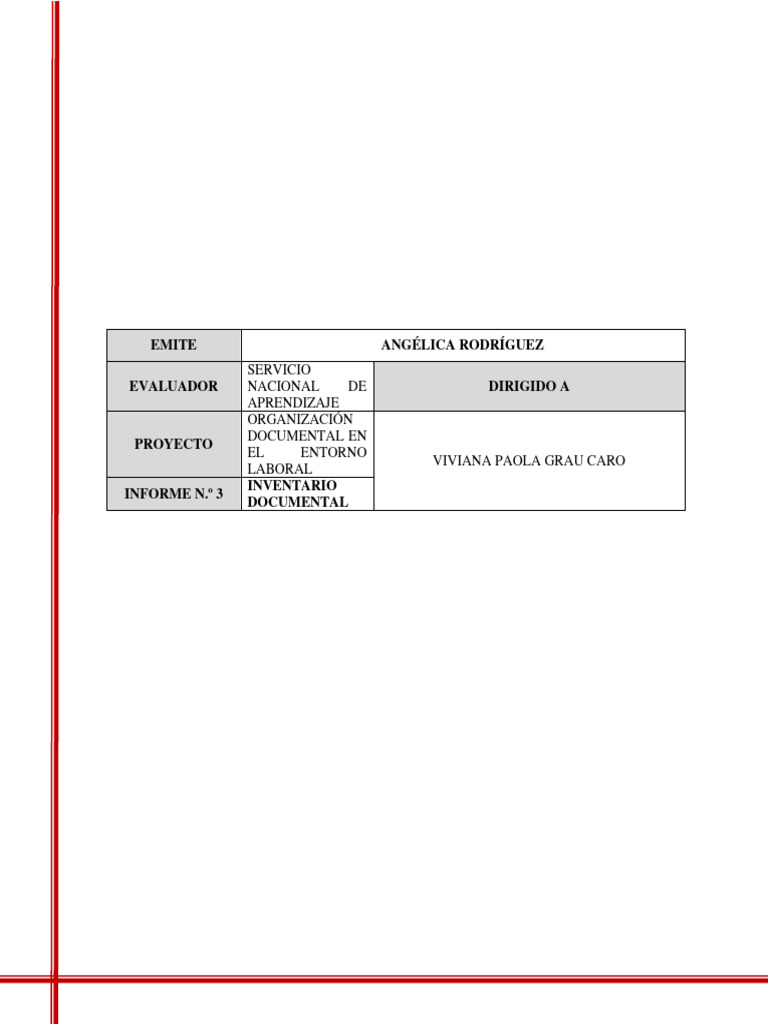 | EMITE | ANGÉLICA RODRÍGUEZ | |
|---|---|---|
| EVALUADOR | SERVICIO NACIONAL DE APRENDIZAJE | DIRIGIDO A |
| PROYECTO | ORGANIZACIÓN DOCUMENTAL EN EL ENTORNO LABORAL | VIVIANA PAOLA GRAU CARO |
| INFORME N.º 3 | INVENTARIO DOCUMENTAL | |